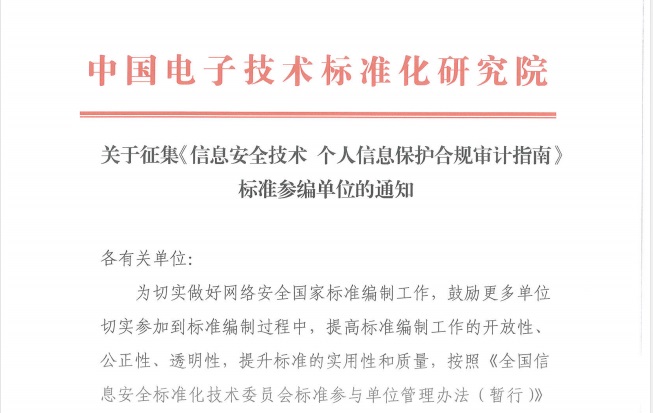 中国电子技术标准化研究院

关于征集《信息安全技术 个人信息保护合规审计指南》标准参编单位的通知

各有关单位:

为切实做好网络安全国家标准编制工作，鼓励更多单位切实参加到标准编制过程中，提高标准编制工作的开放性、公正性、透明性，提升标准的实用性和质量，按照《全国信息安全标准化技术委员会标准参与单位管理办法（暂行）》